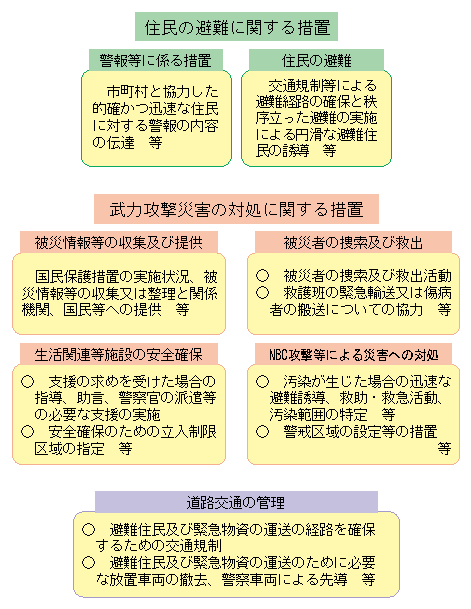 住民の避難に関する措置

警報等に係る措置

市町村と協力した的確かつ迅速な住民に対する警報の内容の伝達　等

住民の避難

交通規制等による避難経路の確保と秩序立った避難の実施による円滑な避難住民の誘導　等

武力攻撃災害の対処に関する措置

被災情報等の収集及び提供

国民保護措置の実施状況、被災情報等の収集又は整理と関係機関、国民等への提供　等

被災者の捜索及び救出

○　被災者の捜索及び救出活動
○　救護班の緊急輸送又は傷病者の搬送についての協力　等

生活関連等施設の安全確保

○　支援の求めを受けた場合の指導、助言、警察官の派遣等の必要な支援の実施
○　安全確保のための立入制限区域の指定　等

NBC攻撃等による災害への対処

○　汚染が生じた場合の迅速な避難誘導、救助・救急活動、汚染範囲の特定　等
○　警戒区域の設定等の措置　等

道路交通の管理

○　避難住民及び緊急物資の運送の経路を確保するための交通規制
○　避難住民及び緊急物資の運送のために必要な放置車両の撤去、警察車両による先導　等